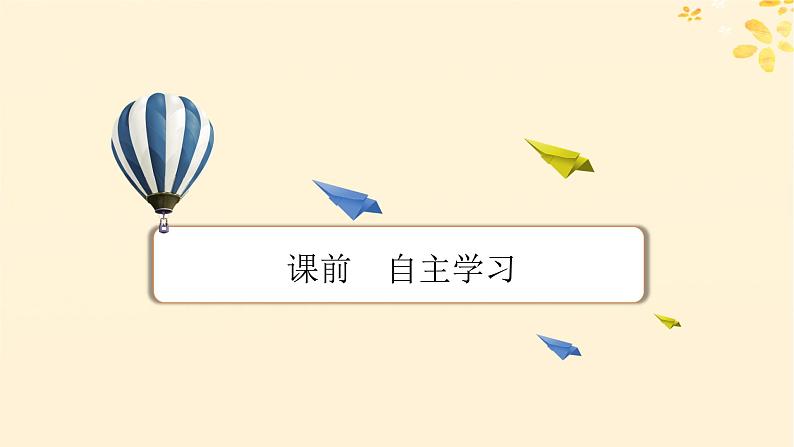 课前　自主学习